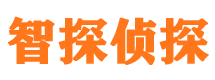 智探侦探